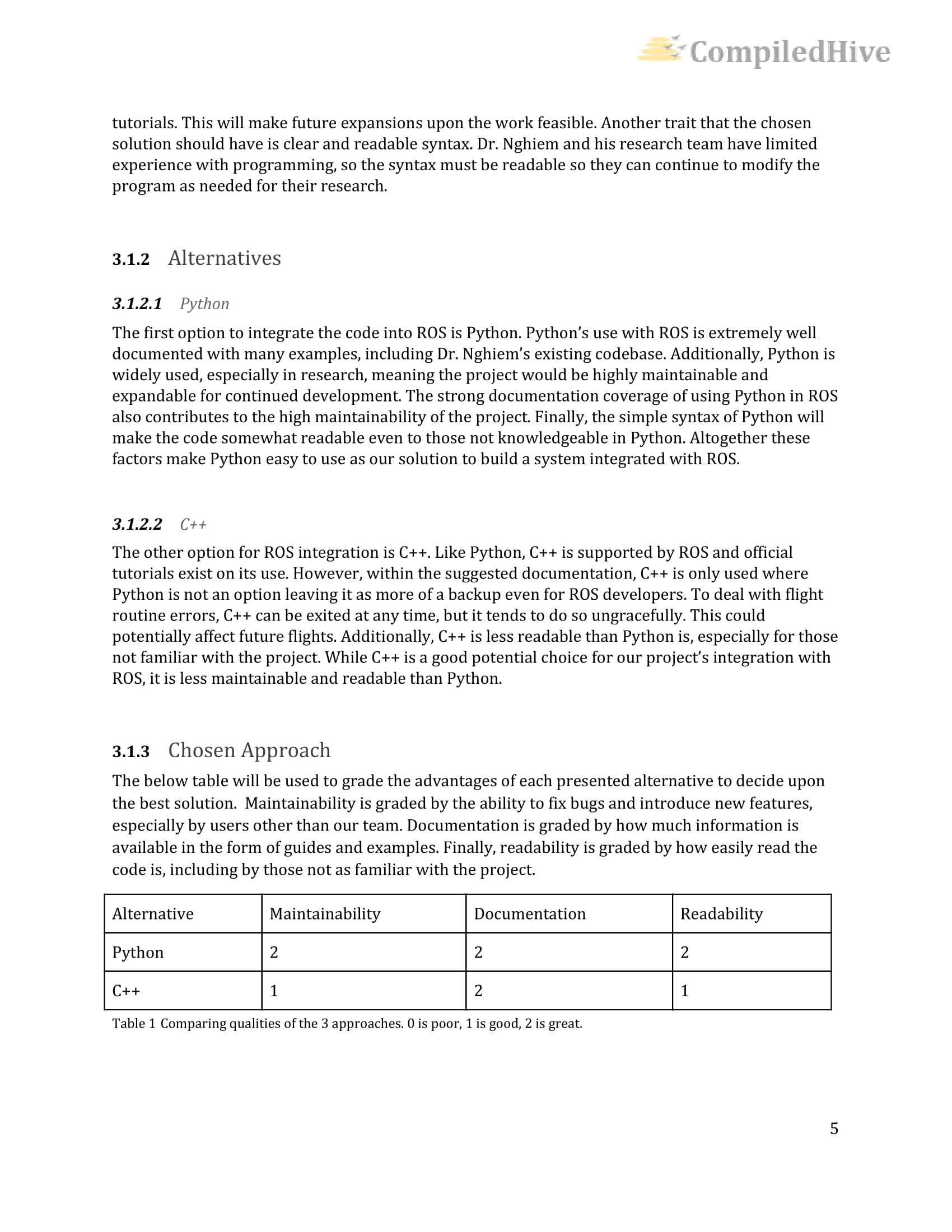 CompiledHive

tutorials. This will make future expansions upon the work feasible. Another trait that the chosen solution should have is clear and readable syntax. Dr. Nghiem and his research team have limited experience with programming, so the syntax must be readable so they can continue to modify the program as needed for their research.

3.1.2 Alternatives

3.1.2.1 Python

The first option to integrate the code into ROS is Python. Python's use with ROS is extremely well documented with many examples, including Dr. Nghiem's existing codebase. Additionally, Python is widely used, especially in research, meaning the project would be highly maintainable and expandable for continued development. The strong documentation coverage of using Python in ROS also contributes to the high maintainability of the project. Finally, the simple syntax of Python will make the code somewhat readable even to those not knowledgeable in Python. Altogether these factors make Python easy to use as our solution to build a system integrated with ROS.

3.1.2.2 C++

The other option for ROS integration is C++. Like Python, C++ is supported by ROS and official tutorials exist on its use. However, within the suggested documentation, C++ is only used where Python is not an option leaving it as more of a backup even for ROS developers. To deal with flight routine errors, C++ can be exited at any time, but it tends to do so ungracefully. This could potentially affect future flights. Additionally, C++ is less readable than Python is, especially for those not familiar with the project. While C++ is a good potential choice for our project's integration with ROS, it is less maintainable and readable than Python.

3.1.3 Chosen Approach

The below table will be used to grade the advantages of each presented alternative to decide upon the best solution. Maintainability is graded by the ability to fix bugs and introduce new features, especially by users other than our team. Documentation is graded by how much information is available in the form of guides and examples. Finally, readability is graded by how easily read the code is, including by those not as familiar with the project.

| Alternative | Maintainability | Documentation | Readability |
|---|---|---|---|
| Python | 2 | 2 | 2 |
| C++ | 1 | 2 | 1 |

Table 1 Comparing qualities of the 3 approaches. 0 is poor, 1 is good, 2 is great.

5